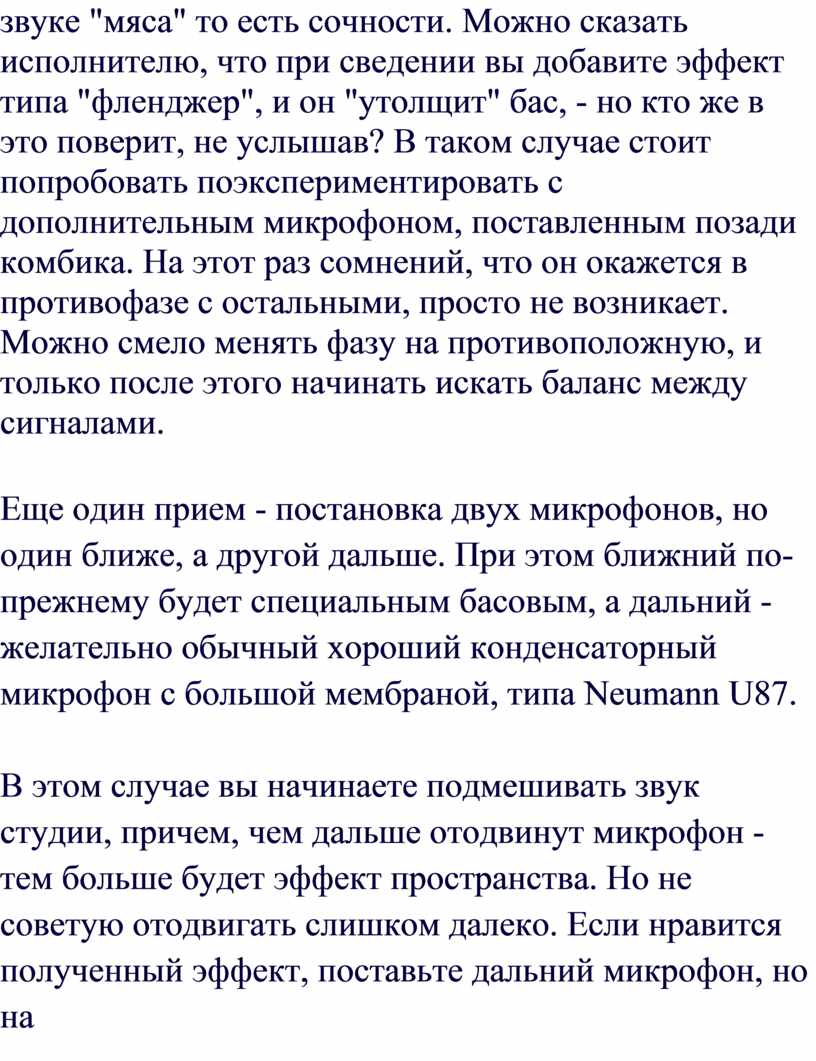 звуке "мяса" то есть сочности. Можно сказать исполнителю, что при сведении вы добавите эффект типа "фленджер", и он "утолщит" бас, - но кто же в это поверит, не услышав? В таком случае стоит попробовать поэкспериментировать с дополнительным микрофоном, поставленным позади комбика. На этот раз сомнений, что он окажется в противофазе с остальными, просто не возникает. Можно смело менять фазу на противоположную, и только после этого начинать искать баланс между сигналами.

Еще один прием - постановка двух микрофонов, но один ближе, а другой дальше. При этом ближний по-прежнему будет специальным басовым, а дальний - желательно обычный хороший конденсаторный микрофон с большой мембраной, типа Neumann U87.

В этом случае вы начинаете подмешивать звук студии, причем, чем дальше отодвинут микрофон - тем больше будет эффект пространства. Но не советую отодвигать слишком далеко. Если нравится полученный эффект, поставьте дальний микрофон, но на